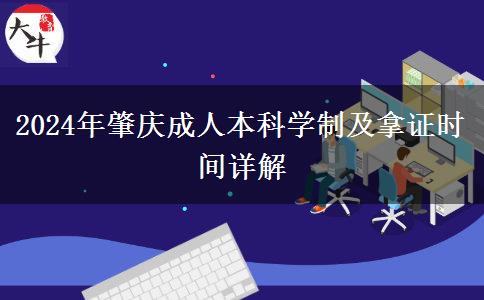 大牛

2024年肇庆成人本科学制及拿证时间详解